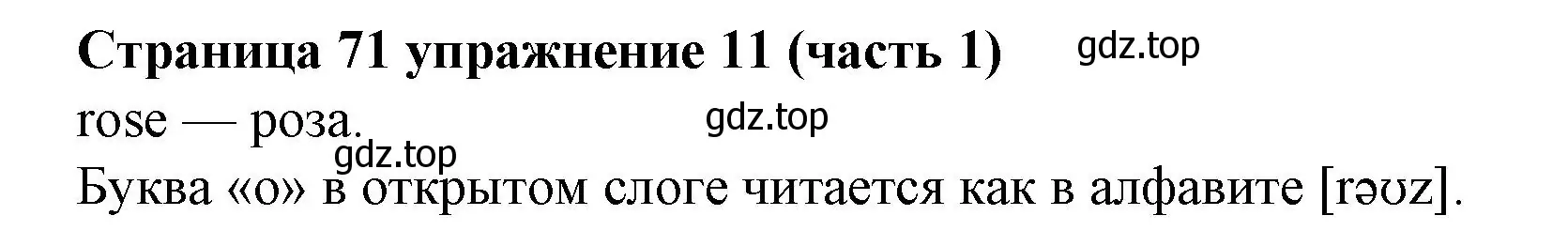 Страница 71 упражнение 11 (часть 1) gdz.top

rose — роза. gdz.top

gdz.top

Буква «о» в открытом слоге читается как в алфавите [rəʊz].